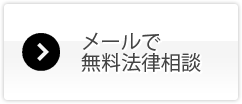 メールで
無料法律相談